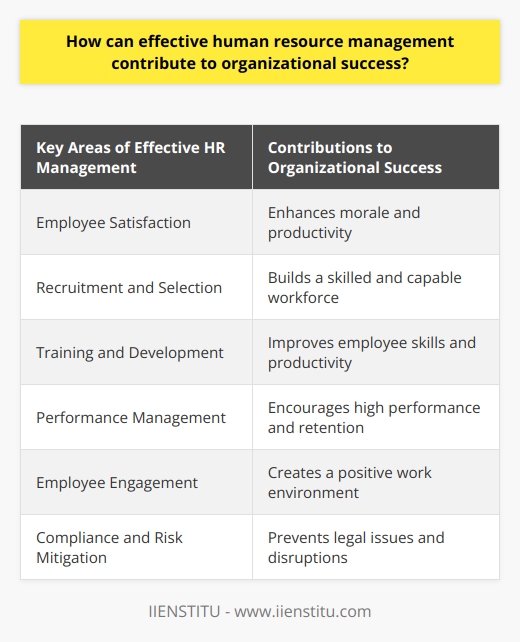 How can effective human resource management contribute to organizational success?

| Key Areas of Effective HR Management | Contributions to Organizational Success |
|---|---|
| Employee Satisfaction | Enhances morale and productivity |
| Recruitment and Selection | Builds a skilled and capable workforce |
| Training and Development | Improves employee skills and productivity |
| Performance Management | Encourages high performance and retention |
| Employee Engagement | Creates a positive work environment |
| Compliance and Risk Mitigation | Prevents legal issues and disruptions |

IIENSTITU - www.iienstitu.com